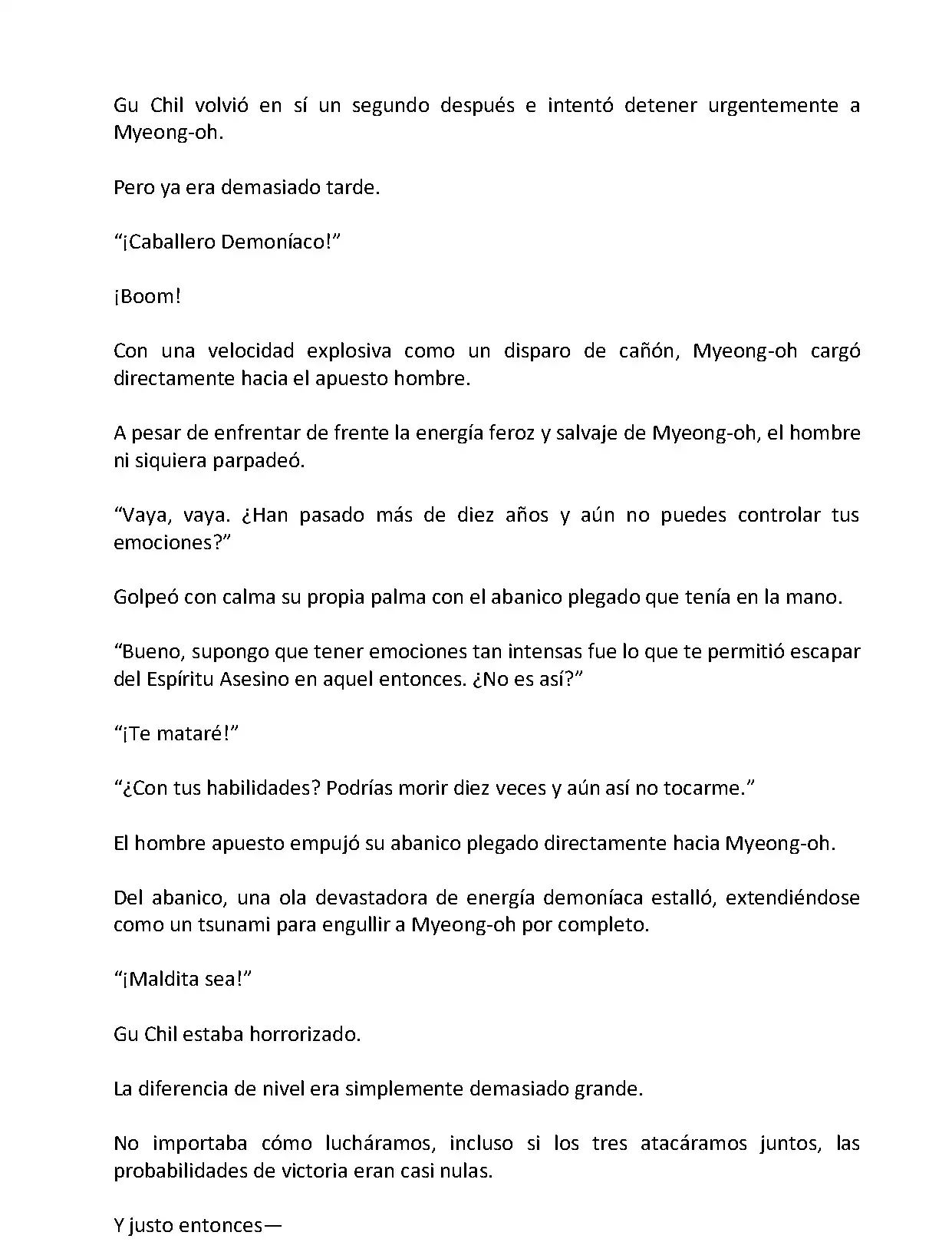 Gu Chil volvió en sí un segundo después e intentó detener urgentemente a Myeong-oh.

Pero ya era demasiado tarde.

“¡Caballero Demoníaco!”

¡Boom!

Con una velocidad explosiva como un disparo de cañón, Myeong-oh cargó directamente hacia el apuesto hombre.

A pesar de enfrentar de frente la energía feroz y salvaje de Myeong-oh, el hombre ni siquiera parpadeó.

“Vaya, vaya. ¿Han pasado más de diez años y aún no puedes controlar tus emociones?”

Golpeó con calma su propia palma con el abanico plegado que tenía en la mano.

“Bueno, supongo que tener emociones tan intensas fue lo que te permitió escapar del Espíritu Asesino en aquel entonces. ¿No es así?”

“¡Te mataré!”

“¿Con tus habilidades? Podrías morir diez veces y aún así no tocarme.”

El hombre apuesto empujó su abanico plegado directamente hacia Myeong-oh.

Del abanico, una ola devastadora de energía demoníaca estalló, extendiéndose como un tsunami para engullir a Myeong-oh por completo.

“¡Maldita sea!”

Gu Chil estaba horrorizado.

La diferencia de nivel era simplemente demasiado grande.

No importaba cómo lucháramos, incluso si los tres atacáramos juntos, las probabilidades de victoria eran casi nulas.

Y justo entonces—